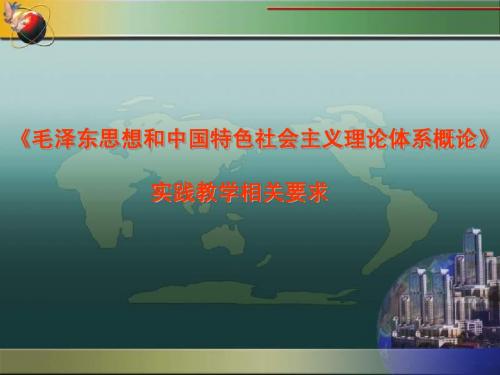 《毛泽东思想和中国特色社会主义理论体系概论》

实践教学相关要求